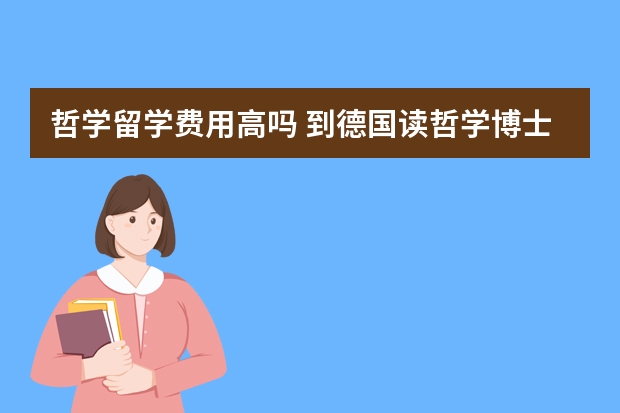 哲学留学费用高吗 到德国读哲学博士